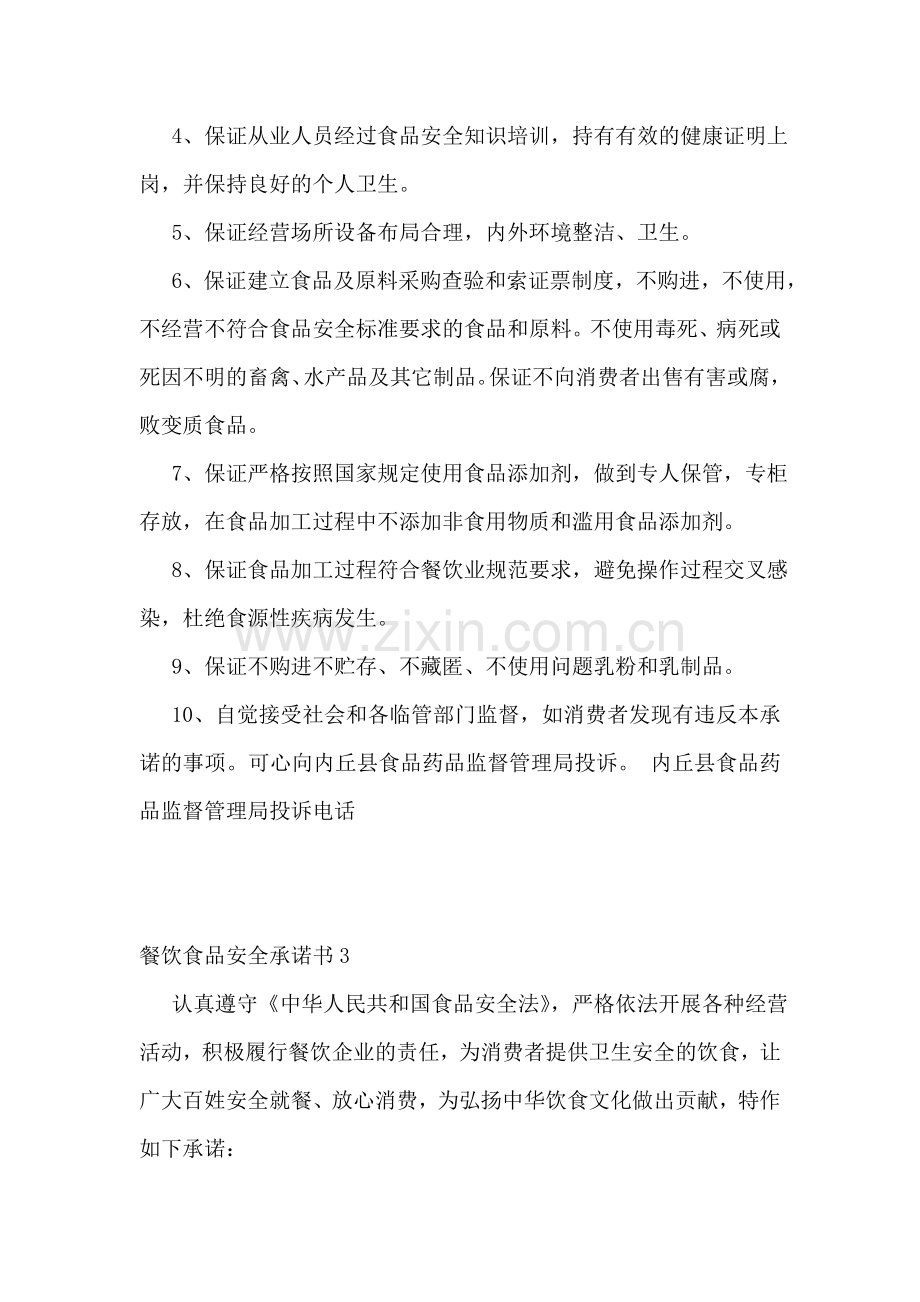 4、保证从业人员经过食品安全知识培训，持有有效的健康证明上岗，并保持良好的个人卫生。

5、保证经营场所设备布局合理，内外环境整洁、卫生。

6、保证建立食品及原料采购查验和索证票制度，不购进，不使用，不经营不符合食品安全标准要求的食品和原料。不使用毒死、病死或死因不明的畜禽、水产品及其它制品。保证不向消费者出售有害或腐，败变质食品。

7、保证严格按照国家规定使用食品添加剂，做到专人保管，专柜存放，在食品加工过程中不添加非食用物质和滥用食品添加剂。

8、保证食品加工过程符合餐饮业规范要求，避免操作过程交叉感染，杜绝食源性疾病发生。

9、保证不购进不贮存、不藏匿、不使用问题乳粉和乳制品。

10、自觉接受社会和各临管部门监督，如消费者发现有违反本承诺的事项。可心向内丘县食品药品监督管理局投诉。 内丘县食品药品监督管理局投诉电话

餐饮食品安全承诺书3

认真遵守《中华人民共和国食品安全法》，严格依法开展各种经营活动，积极履行餐饮企业的责任，为消费者提供卫生安全的饮食，让广大百姓安全就餐、放心消费，为弘扬中华饮食文化做出贡献，特作如下承诺：

www.zixin.com.cn